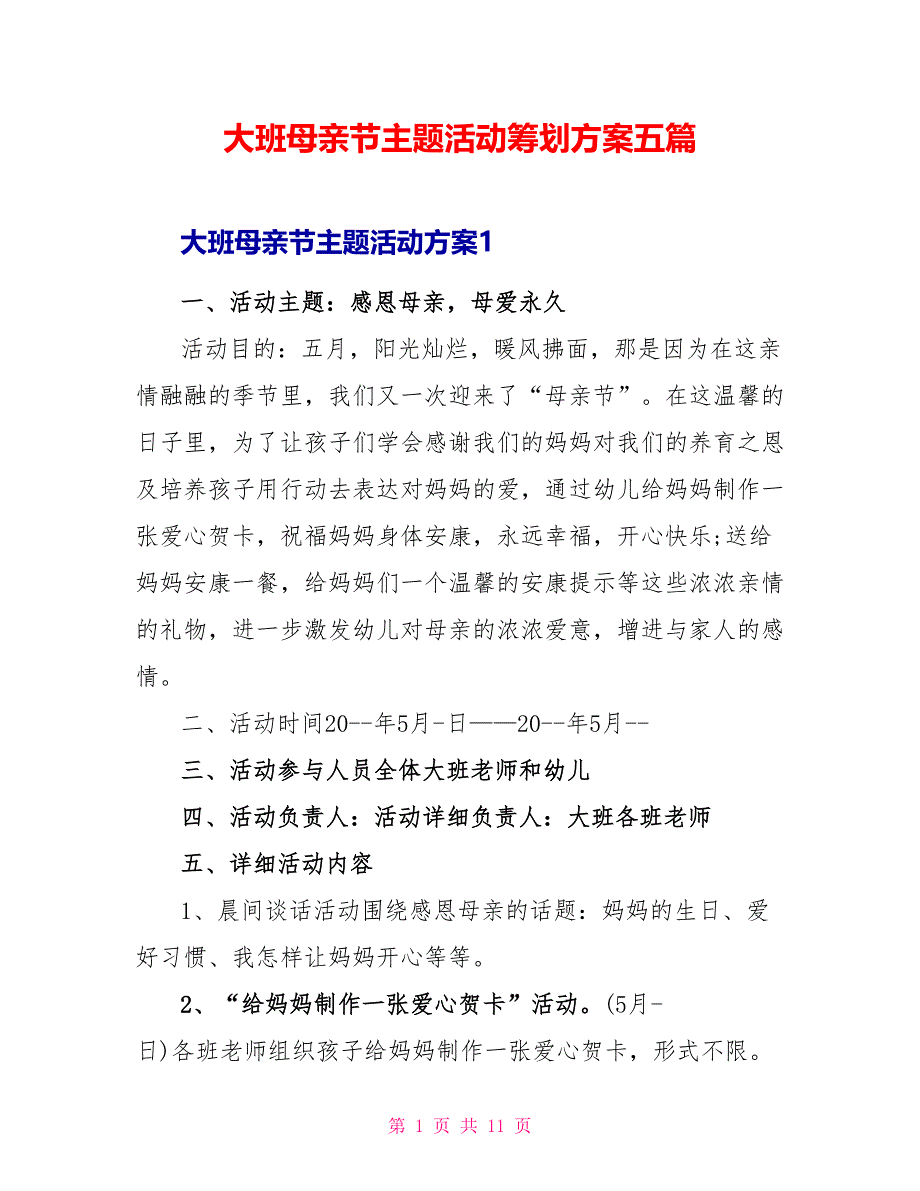 大班母亲节主题活动筹划方案五篇

大班母亲节主题活动方案1

一、活动主题：感恩母亲，母爱永久

活动目的：五月，阳光灿烂，暖风拂面，那是因为在这亲情融融的季节里，我们又一次迎来了“母亲节”。在这温馨的日子里，为了让孩子们学会感谢我们的妈妈对我们的养育之恩及培养孩子用行动去表达对妈妈的爱，通过幼儿给妈妈制作一张爱心贺卡，祝福妈妈身体安康，永远幸福，开心快乐;送给妈妈安康一餐，给妈妈们一个温馨的安康提示等这些浓浓亲情的礼物，进一步激发幼儿对母亲的浓浓爱意，增进与家人的感情。

二、活动时间20--年5月-日——20--年5月--

三、活动参与人员全体大班老师和幼儿

四、活动负责人：活动详细负责人：大班各班老师

五、详细活动内容

1、晨间谈话活动围绕感恩母亲的话题：妈妈的生日、爱好习惯、我怎样让妈妈开心等等。

2、“给妈妈制作一张爱心贺卡”活动。(5月-日)各班老师组织孩子给妈妈制作一张爱心贺卡，形式不限。

第 1 页 共 11 页